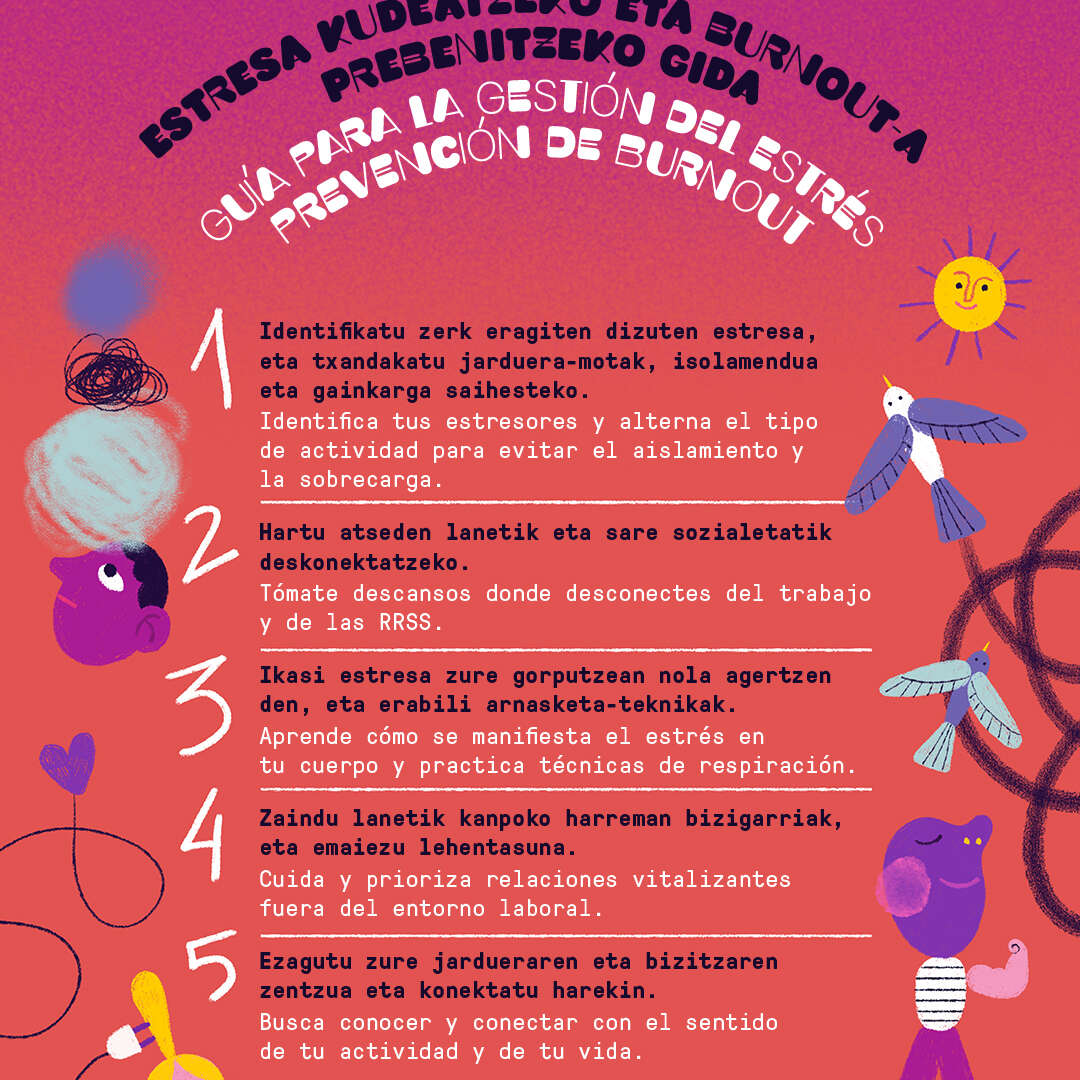 ESTRESA KUDEATZEKO ETA BURNOUT-A PREBENITZEKO GIDA

GUÍA PARA LA GESTIÓN DEL ESTRÉS PREVENCIÓN DE BURNOUT

1 Identifikatu zerk eragiten dizuten estresa, eta txandakatu jarduera-motak, isolamendua eta gainkarga saihesteko.
Identifica tus estresores y alterna el tipo de actividad para evitar el aislamiento y la sobrecarga.

2 Hartu atseden lanetik eta sare sozialetatik deskonektatzeko.
Tómate descansos donde desconectes del trabajo y de las RRSS.

3 Ikasi estresa zure gorputzean nola agertzen den, eta erabili arnasketa-teknikak.
Aprende cómo se manifiesta el estrés en tu cuerpo y practica técnicas de respiración.

4 Zaindu lanetik kanpoko harreman bizigarriak, eta emaiezu lehentasuna.
Cuida y prioriza relaciones vitalizantes fuera del entorno laboral.

5 Ezagutu zure jardueraren eta bizitzaren zentzua eta konektatu harekin.
Busca conocer y conectar con el sentido de tu actividad y de tu vida.